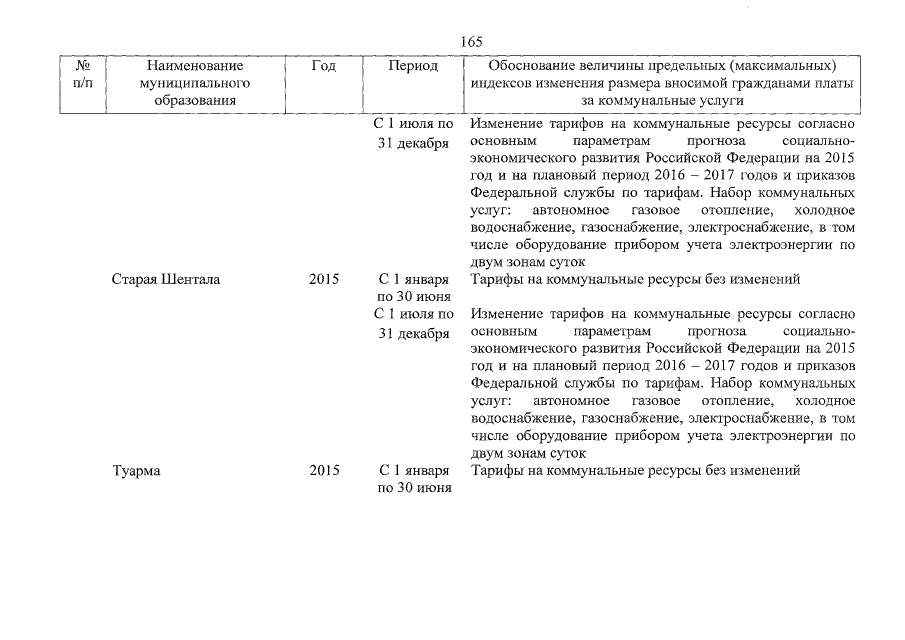 165

| № п/п | Наименование муниципального образования | Год | Период | Обоснование величины предельных (максимальных) индексов изменения размера вносимой гражданами платы за коммунальные услуги |
|---|---|---|---|---|
| | | | С 1 июля по 31 декабря | Изменение тарифов на коммунальные ресурсы согласно основным параметрам прогноза социально-экономического развития Российской Федерации на 2015 год и на плановый период 2016 – 2017 годов и приказов Федеральной службы по тарифам. Набор коммунальных услуг: автономное газовое отопление, холодное водоснабжение, газоснабжение, электроснабжение, в том числе оборудование прибором учета электроэнергии по двум зонам суток |
| | Старая Шентала | 2015 | С 1 января по 30 июня | Тарифы на коммунальные ресурсы без изменений |
| | | | С 1 июля по 31 декабря | Изменение тарифов на коммунальные ресурсы согласно основным параметрам прогноза социально-экономического развития Российской Федерации на 2015 год и на плановый период 2016 – 2017 годов и приказов Федеральной службы по тарифам. Набор коммунальных услуг: автономное газовое отопление, холодное водоснабжение, газоснабжение, электроснабжение, в том числе оборудование прибором учета электроэнергии по двум зонам суток |
| | Туарма | 2015 | С 1 января по 30 июня | Тарифы на коммунальные ресурсы без изменений |